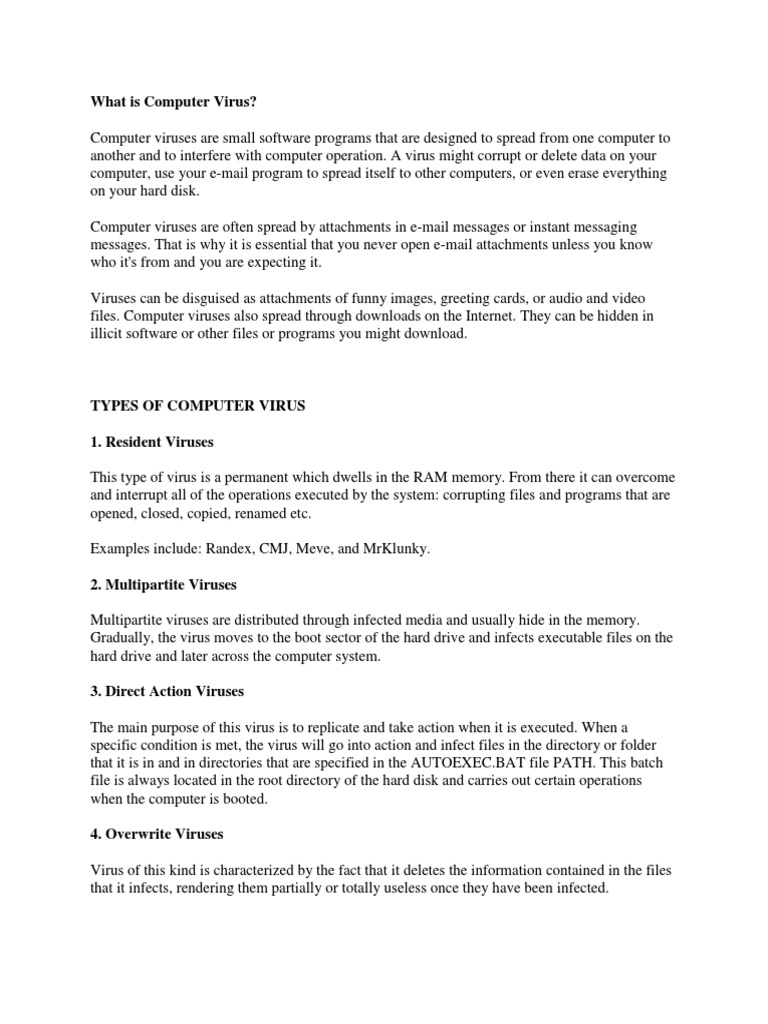 What is Computer Virus?

Computer viruses are small software programs that are designed to spread from one computer to another and to interfere with computer operation. A virus might corrupt or delete data on your computer, use your e-mail program to spread itself to other computers, or even erase everything on your hard disk.

Computer viruses are often spread by attachments in e-mail messages or instant messaging messages. That is why it is essential that you never open e-mail attachments unless you know who it's from and you are expecting it.

Viruses can be disguised as attachments of funny images, greeting cards, or audio and video files. Computer viruses also spread through downloads on the Internet. They can be hidden in illicit software or other files or programs you might download.

TYPES OF COMPUTER VIRUS

1. Resident Viruses

This type of virus is a permanent which dwells in the RAM memory. From there it can overcome and interrupt all of the operations executed by the system: corrupting files and programs that are opened, closed, copied, renamed etc.

Examples include: Randex, CMJ, Meve, and MrKlunky.

2. Multipartite Viruses

Multipartite viruses are distributed through infected media and usually hide in the memory. Gradually, the virus moves to the boot sector of the hard drive and infects executable files on the hard drive and later across the computer system.

3. Direct Action Viruses

The main purpose of this virus is to replicate and take action when it is executed. When a specific condition is met, the virus will go into action and infect files in the directory or folder that it is in and in directories that are specified in the AUTOEXEC.BAT file PATH. This batch file is always located in the root directory of the hard disk and carries out certain operations when the computer is booted.

4. Overwrite Viruses

Virus of this kind is characterized by the fact that it deletes the information contained in the files that it infects, rendering them partially or totally useless once they have been infected.